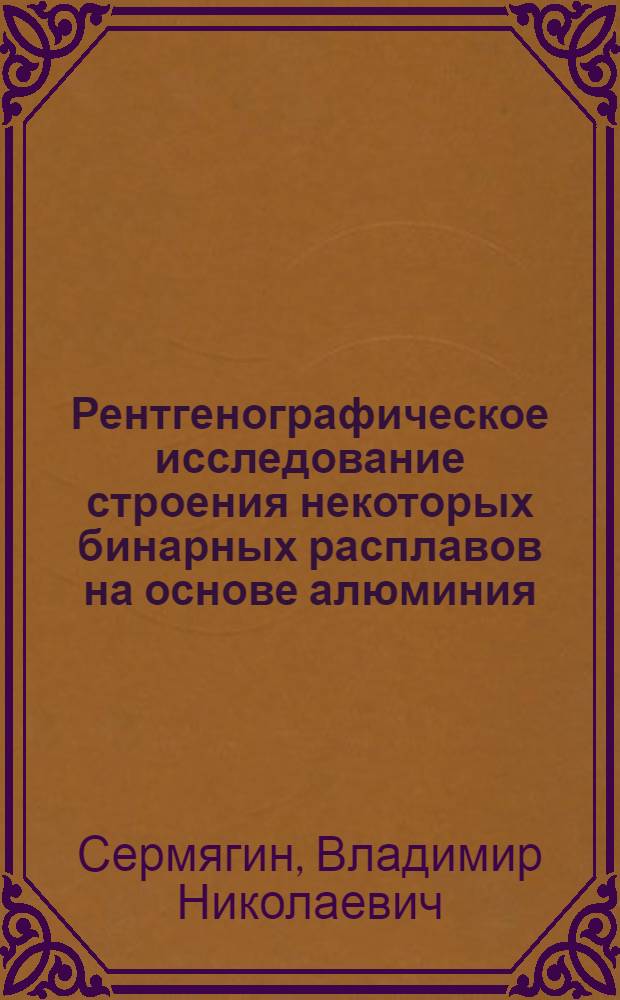 Рентгенографическое исследование строения некоторых бинарных расплавов на основе алюминия

Сермягин, Владимир Николаевич